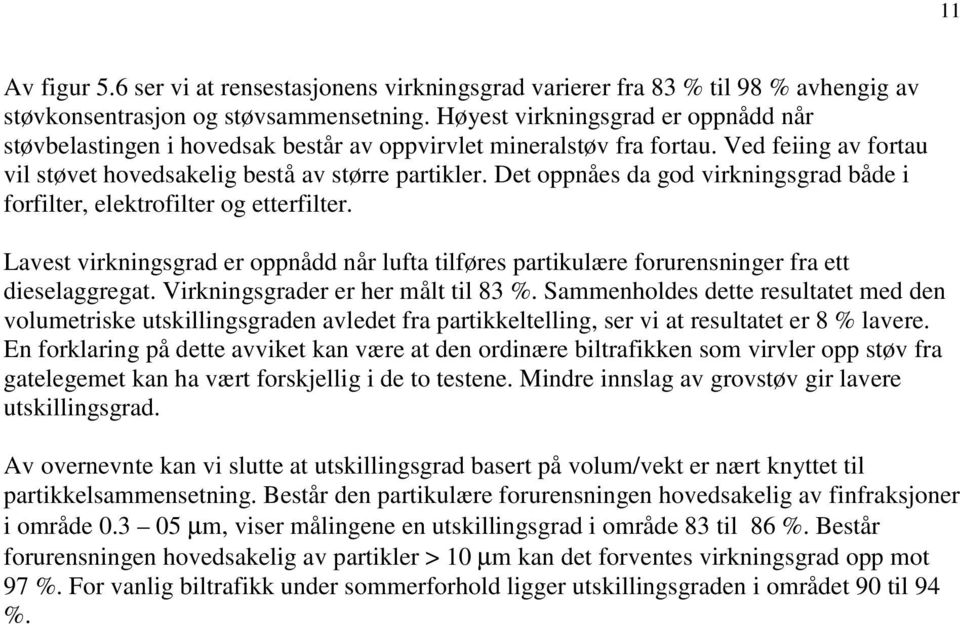 11

Av figur 5.6 ser vi at rensestasjonens virkningsgrad varierer fra 83 % til 98 % avhengig av støvkonsentrasjon og støvsammensetning. Høyest virkningsgrad er oppnådd når støvbelastingen i hovedsak består av oppvirvlet mineralstøv fra fortau. Ved feiing av fortau vil støvet hovedsakelig bestå av større partikler. Det oppnåes da god virkningsgrad både i forfilter, elektrofilter og etterfilter.

Lavest virkningsgrad er oppnådd når lufta tilføres partikulære forurensninger fra ett dieselaggregat. Virkningsgrader er her målt til 83 %. Sammenholdes dette resultatet med den volumetriske utskillingsgraden avledet fra partikkeltelling, ser vi at resultatet er 8 % lavere. En forklaring på dette avviket kan være at den ordinære biltrafikken som virvler opp støv fra gatelegemet kan ha vært forskjellig i de to testene. Mindre innslag av grovstøv gir lavere utskillingsgrad.

Av overnevnte kan vi slutte at utskillingsgrad basert på volum/vekt er nært knyttet til partikkelsammensetning. Består den partikulære forurensningen hovedsakelig av finfraksjoner i område 0.3 – 05 µm, viser målingene en utskillingsgrad i område 83 til 86 %. Består forurensningen hovedsakelig av partikler > 10 µm kan det forventes virkningsgrad opp mot 97 %. For vanlig biltrafikk under sommerforhold ligger utskillingsgraden i området 90 til 94 %.